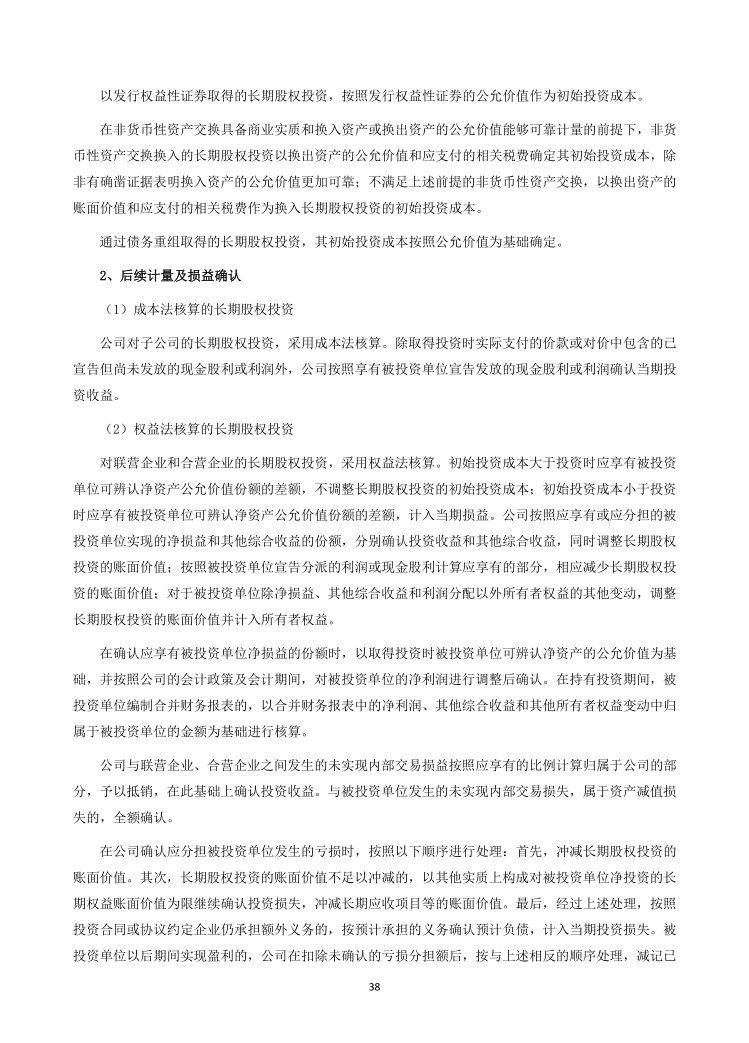 以发行权益性证券取得的长期股权投资，按照发行权益性证券的公允价值作为初始投资成本。

在非货币性资产交换具备商业实质和换入资产或换出资产的公允价值能够可靠计量的前提下，非货币性资产交换换入的长期股权投资以换出资产的公允价值和应支付的相关税费确定其初始投资成本，除非有确凿证据表明换入资产的公允价值更加可靠；不满足上述前提的非货币性资产交换，以换出资产的账面价值和应支付的相关税费作为换入长期股权投资的初始投资成本。

通过债务重组取得的长期股权投资，其初始投资成本按照公允价值为基础确定。

2、后续计量及损益确认

（1）成本法核算的长期股权投资

公司对子公司的长期股权投资，采用成本法核算。除取得投资时实际支付的价款或对价中包含的已宣告但尚未发放的现金股利或利润外，公司按照享有被投资单位宣告发放的现金股利或利润确认当期投资收益。

（2）权益法核算的长期股权投资

对联营企业和合营企业的长期股权投资，采用权益法核算。初始投资成本大于投资时应享有被投资单位可辨认净资产公允价值份额的差额，不调整长期股权投资的初始投资成本；初始投资成本小于投资时应享有被投资单位可辨认净资产公允价值份额的差额，计入当期损益。公司按照应享有或应分担的被投资单位实现的净损益和其他综合收益的份额，分别确认投资收益和其他综合收益，同时调整长期股权投资的账面价值；按照被投资单位宣告分派的利润或现金股利计算应享有的部分，相应减少长期股权投资的账面价值；对于被投资单位除净损益、其他综合收益和利润分配以外所有者权益的其他变动，调整长期股权投资的账面价值并计入所有者权益。

在确认应享有被投资单位净损益的份额时，以取得投资时被投资单位可辨认净资产的公允价值为基础，并按照公司的会计政策及会计期间，对被投资单位的净利润进行调整后确认。在持有投资期间，被投资单位编制合并财务报表的，以合并财务报表中的净利润、其他综合收益和其他所有者权益变动中归属于被投资单位的金额为基础进行核算。

公司与联营企业、合营企业之间发生的未实现内部交易损益按照应享有的比例计算归属于公司的部分，予以抵销，在此基础上确认投资收益。与被投资单位发生的未实现内部交易损失，属于资产减值损失的，全额确认。

在公司确认应分担被投资单位发生的亏损时，按照以下顺序进行处理：首先，冲减长期股权投资的账面价值。其次，长期股权投资的账面价值不足以冲减的，以其他实质上构成对被投资单位净投资的长期权益账面价值为限继续确认投资损失，冲减长期应收项目等的账面价值。最后，经过上述处理，按照投资合同或协议约定企业仍承担额外义务的，按预计承担的义务确认预计负债，计入当期投资损失。被投资单位以后期间实现盈利的，公司在扣除未确认的亏损分担额后，按与上述相反的顺序处理，减记已

38